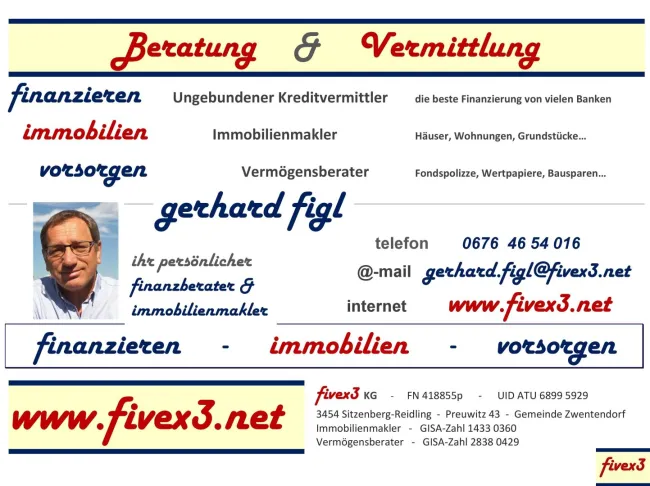 Beratung & Vermittlung

finanzieren Ungebundener Kreditvermittler die beste Finanzierung von vielen Banken

immobilien Immobilienmakler Häuser, Wohnungen, Grundstücke…

vorsorgen Vermögensberater Fondspolizze, Wertpapiere, Bausparen…

gerhard figl

ihr persönlicher
finanzberater &
immobilienmakler

telefon 0676 46 54 016

@-mail gerhard.figl@fivex3.net

internet www.fivex3.net

finanzieren - immobilien - vorsorgen

www.fivex3.net

fivex3 KG - FN 418855p - UID ATU 6899 5929
3454 Sitzenberg-Reidling - Preuwitz 43 - Gemeinde Zwentendorf
Immobilienmakler - GISA-Zahl 1433 0360
Vermögensberater - GISA-Zahl 2838 0429

fivex3